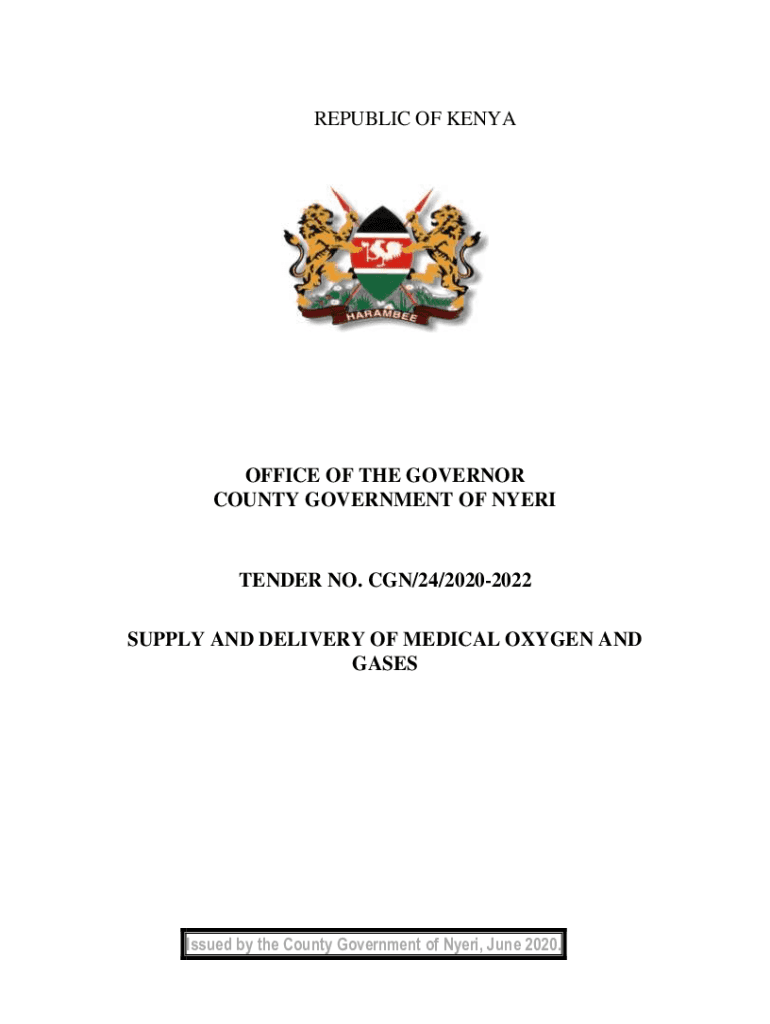 REPUBLIC OF KENYA

HARAMBEE

OFFICE OF THE GOVERNOR
COUNTY GOVERNMENT OF NYERI

TENDER NO. CGN/24/2020-2022

SUPPLY AND DELIVERY OF MEDICAL OXYGEN AND GASES

Issued by the County Government of Nyeri, June 2020.